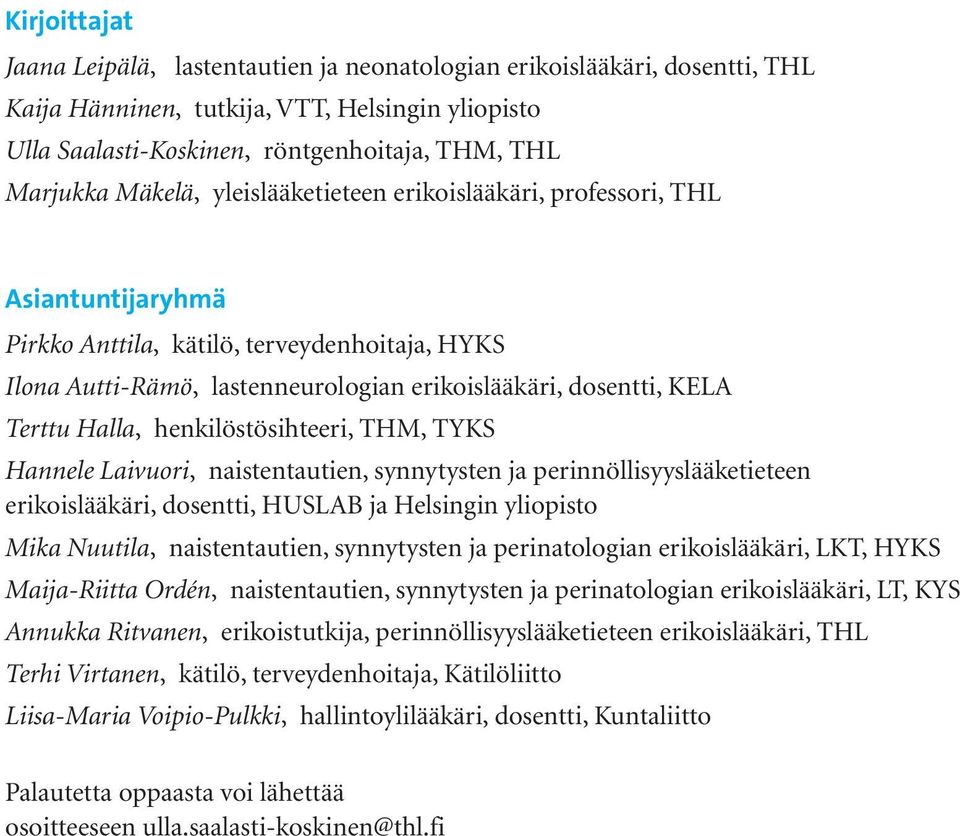 Kirjoittajat

Jaana Leipälä, lastentautien ja neonatologian erikoislääkäri, dosentti, THL

Kaija Hänninen, tutkija, VTT, Helsingin yliopisto

Ulla Saalasti-Koskinen, röntgenhoitaja, THM, THL

Marjukka Mäkelä, yleislääketieteen erikoislääkäri, professori, THL

Asiantuntijaryhmä

Pirkko Anttila, kätilö, terveydenhoitaja, HYKS

Ilona Autti-Rämö, lastenneurologian erikoislääkäri, dosentti, KELA

Terttu Halla, henkilöstösihteeri, THM, TYKS

Hannele Laivuori, naistentautien, synnytysten ja perinnöllisyyslääketieteen erikoislääkäri, dosentti, HUSLAB ja Helsingin yliopisto

Mika Nuutila, naistentautien, synnytysten ja perinatologian erikoislääkäri, LKT, HYKS

Maija-Riitta Ordén, naistentautien, synnytysten ja perinatologian erikoislääkäri, LT, KYS

Annukka Ritvanen, erikoistutkija, perinnöllisyyslääketieteen erikoislääkäri, THL

Terhi Virtanen, kätilö, terveydenhoitaja, Kätilöliitto

Liisa-Maria Voipio-Pulkki, hallintoylilääkäri, dosentti, Kuntaliitto

Palautetta oppaasta voi lähettää osoitteeseen ulla.saalasti-koskinen@thl.fi